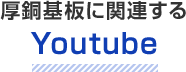 厚銅基板に関連する

Youtube